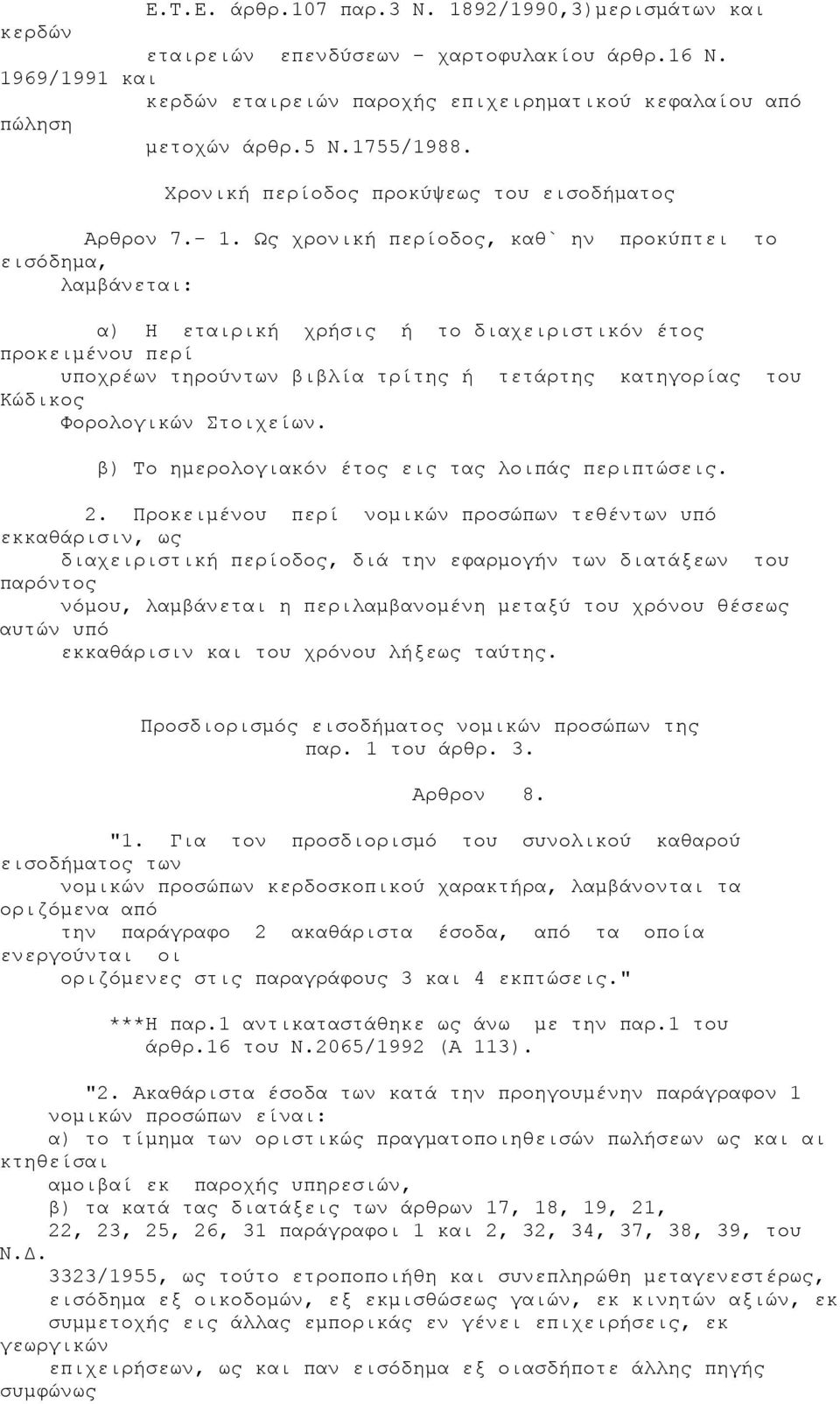 Ε.Τ.Ε. άρθρ.107 παρ.3 Ν. 1892/1990,3)μερισμάτων και κερδών εταιρειών επενδύσεων - χαρτοφυλακίου άρθρ.16 Ν. 1969/1991 και κερδών εταιρειών παροχής επιχειρηματικού κεφαλαίου από πώληση μετοχών άρθρ.5 Ν.1755/1988.

Χρονική περίοδος προκύψεως του εισοδήματος

Αρθρον 7.- 1. Ως χρονική περίοδος, καθ` ην προκύπτει το εισόδημα, λαμβάνεται:

α) Η εταιρική χρήσις ή το διαχειριστικόν έτος προκειμένου περί υποχρέων τηρούντων βιβλία τρίτης ή τετάρτης κατηγορίας του Κώδικος Φορολογικών Στοιχείων.

β) Το ημερολογιακόν έτος εις τας λοιπάς περιπτώσεις.

2. Προκειμένου περί νομικών προσώπων τεθέντων υπό εκκαθάρισιν, ως διαχειριστική περίοδος, διά την εφαρμογήν των διατάξεων του παρόντος νόμου, λαμβάνεται η περιλαμβανομένη μεταξύ του χρόνου θέσεως αυτών υπό εκκαθάρισιν και του χρόνου λήξεως ταύτης.

Προσδιορισμός εισοδήματος νομικών προσώπων της παρ. 1 του άρθρ. 3.

Αρθρον 8.

"1. Για τον προσδιορισμό του συνολικού καθαρού εισοδήματος των νομικών προσώπων κερδοσκοπικού χαρακτήρα, λαμβάνονται τα οριζόμενα από την παράγραφο 2 ακαθάριστα έσοδα, από τα οποία ενεργούνται οι οριζόμενες στις παραγράφους 3 και 4 εκπτώσεις."

***Η παρ.1 αντικαταστάθηκε ως άνω με την παρ.1 του άρθρ.16 του Ν.2065/1992 (Α 113).

"2. Ακαθάριστα έσοδα των κατά την προηγουμένην παράγραφον 1 νομικών προσώπων είναι:
α) το τίμημα των οριστικώς πραγματοποιηθεισών πωλήσεων ως και αι κτηθείσαι αμοιβαί εκ παροχής υπηρεσιών,
β) τα κατά τας διατάξεις των άρθρων 17, 18, 19, 21, 22, 23, 25, 26, 31 παράγραφοι 1 και 2, 32, 34, 37, 38, 39, του Ν.Δ. 3323/1955, ως τούτο ετροποποιήθη και συνεπληρώθη μεταγενεστέρως, εισόδημα εξ οικοδομών, εξ εκμισθώσεως γαιών, εκ κινητών αξιών, εκ συμμετοχής εις άλλας εμπορικάς εν γένει επιχειρήσεις, εκ γεωργικών επιχειρήσεων, ως και παν εισόδημα εξ οιασδήποτε άλλης πηγής συμφώνως